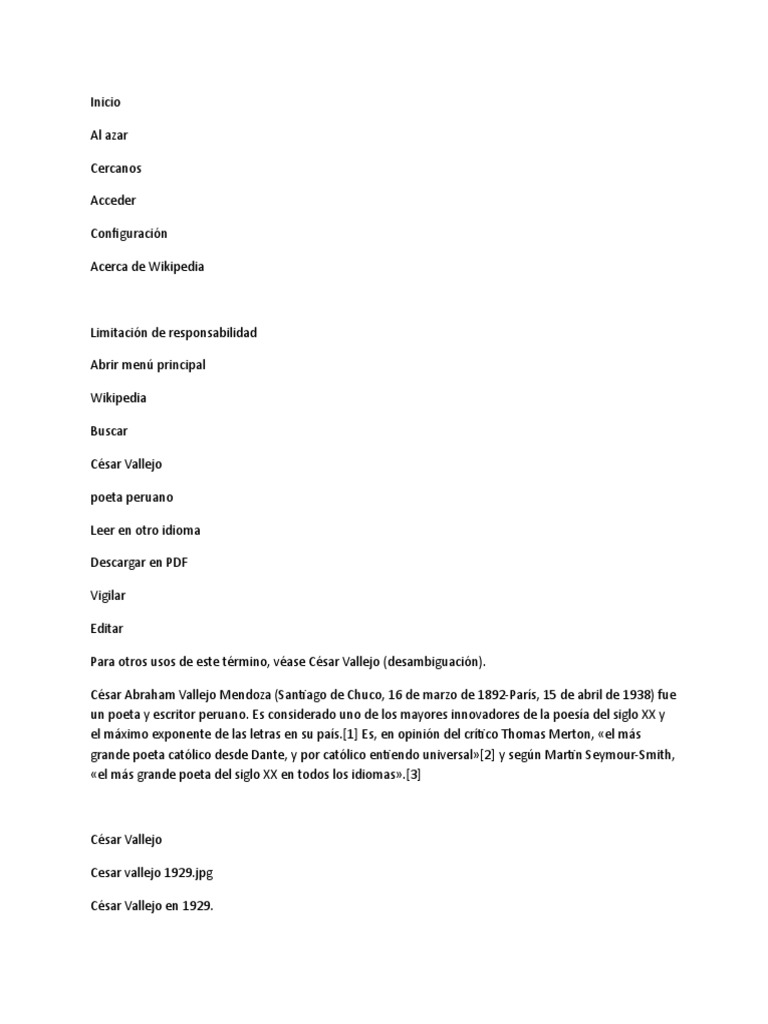 Inicio

Al azar

Cercanos

Acceder

Configuración

Acerca de Wikipedia

Limitación de responsabilidad

Abrir menú principal

Wikipedia

Buscar

César Vallejo

poeta peruano

Leer en otro idioma

Descargar en PDF

Vigilar

Editar

Para otros usos de este término, véase César Vallejo (desambiguación).

César Abraham Vallejo Mendoza (Santiago de Chuco, 16 de marzo de 1892-París, 15 de abril de 1938) fue un poeta y escritor peruano. Es considerado uno de los mayores innovadores de la poesía del siglo XX y el máximo exponente de las letras en su país.[1] Es, en opinión del crítico Thomas Merton, «el más grande poeta católico desde Dante, y por católico entiendo universal»[2] y según Martin Seymour-Smith, «el más grande poeta del siglo XX en todos los idiomas».[3]

César Vallejo

Cesar vallejo 1929.jpg

César Vallejo en 1929.